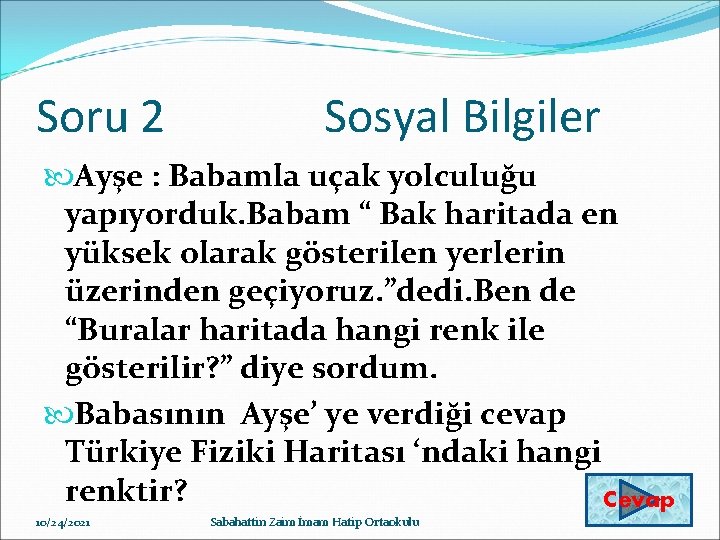 Soru 2 Sosyal Bilgiler

Ayşe : Babamla uçak yolculuğu yapıyorduk.Babam “ Bak haritada en yüksek olarak gösterilen yerlerin üzerinden geçiyoruz.”dedi.Ben de “Buralar haritada hangi renk ile gösterilir?” diye sordum.

Babasının Ayşe’ ye verdiği cevap Türkiye Fiziki Haritası ‘ndaki hangi renktir?

Cevap

10/24/2021 Sabahattin Zaim İmam Hatip Ortaokulu